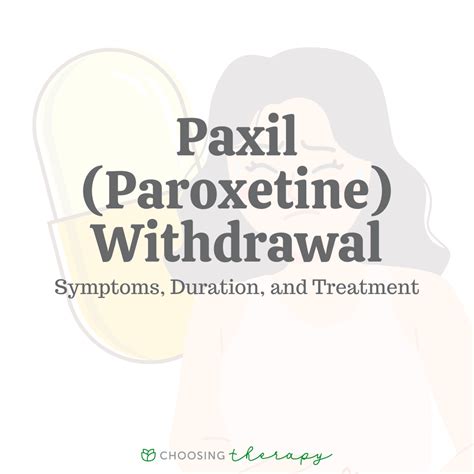 Paxil (Paroxetine) Withdrawal

Symptoms, Duration, and Treatment

CHOOSING therapy